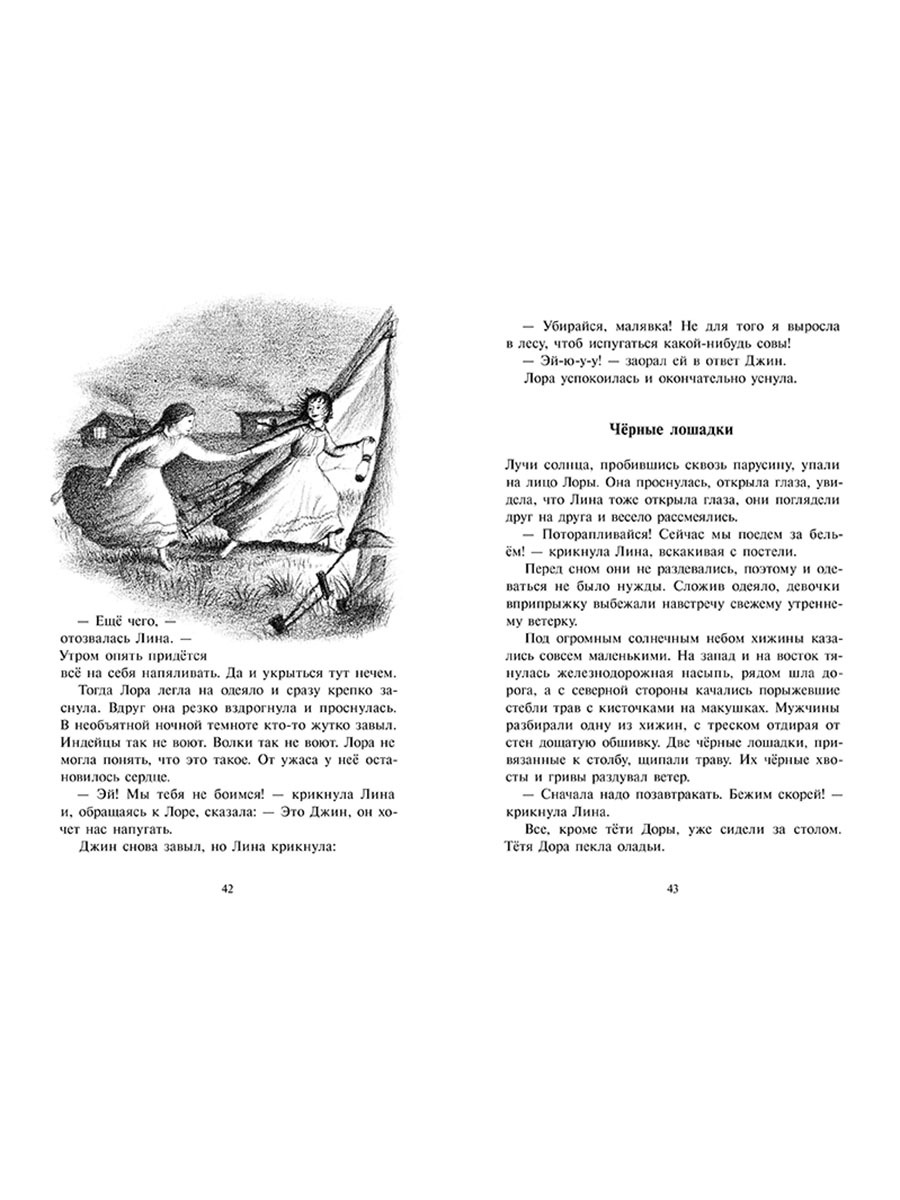 — Ещё чего, — отозвалась Лина. — Утром опять придётся всё на себя напяливать. Да и укрыться тут нечем.

Тогда Лора легла на одеяло и сразу крепко заснула. Вдруг она резко вздрогнула и проснулась. В необъятной ночной темноте кто-то жутко завыл. Индейцы так не воют. Волки так не воют. Лора не могла понять, что это такое. От ужаса у неё остановилось сердце.

— Эй! Мы тебя не боимся! — крикнула Лина и, обращаясь к Лоре, сказала: — Это Джин, он хочет нас напугать.

Джин снова завыл, но Лина крикнула:

42

— Убирайся, малявка! Не для того я выросла в лесу, чтоб испугаться какой-нибудь совы!

— Эй-ю-у-у! — заорал ей в ответ Джин.

Лора успокоилась и окончательно уснула.

Чёрные лошадки

Лучи солнца, пробившись сквозь парусину, упали на лицо Лоры. Она проснулась, открыла глаза, увидела, что Лина тоже открыла глаза, они поглядели друг на друга и весело рассмеялись.

— Поторапливайся! Сейчас мы поедем за бельём! — крикнула Лина, вскакивая с постели.

Перед сном они не раздевались, поэтому и одеваться не было нужды. Сложив одеяло, девочки вприпрыжку выбежали навстречу свежему утреннему ветерку.

Под огромным солнечным небом хижины казались совсем маленькими. На запад и на восток тянулась железнодорожная насыпь, рядом шла дорога, а с северной стороны качались порыжевшие стебли трав с кисточками на макушках. Мужчины разбирали одну из хижин, с треском отдирая от стен дощатую обшивку. Две чёрные лошадки, привязанные к столбу, щипали траву. Их чёрные хвосты и гривы раздувал ветер.

— Сначала надо позавтракать. Бежим скорей! — крикнула Лина.

Все, кроме тёти Доры, уже сидели за столом. Тётя Дора пекла оладьи.

43